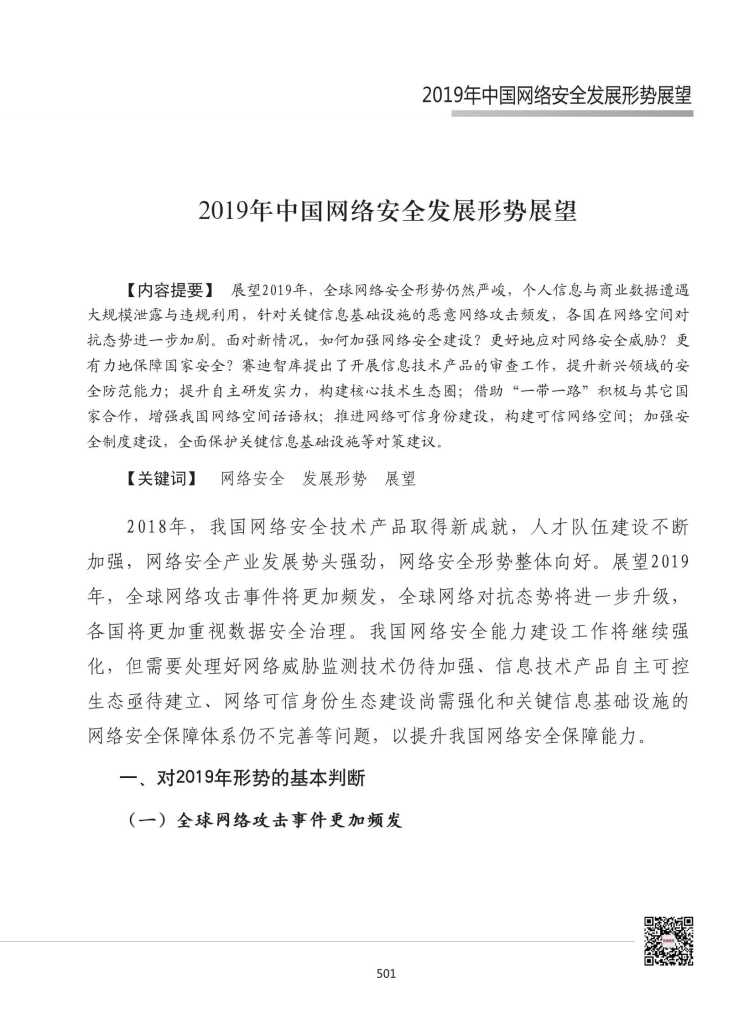 2019年中国网络安全发展形势展望

2019年中国网络安全发展形势展望

【内容提要】 展望2019年，全球网络安全形势仍然严峻，个人信息与商业数据遭遇大规模泄露与违规利用，针对关键信息基础设施的恶意网络攻击频发，各国在网络空间对抗态势进一步加剧。面对新情况，如何加强网络安全建设？更好地应对网络安全威胁？更有力地保障国家安全？赛迪智库提出了开展信息技术产品的审查工作，提升新兴领域的安全防范能力；提升自主研发实力，构建核心技术生态圈；借助“一带一路”积极与其它国家合作，增强我国网络空间话语权；推进网络可信身份建设，构建可信网络空间；加强安全制度建设，全面保护关键信息基础设施等对策建议。

【关键词】 网络安全 发展形势 展望

2018年，我国网络安全技术产品取得新成就，人才队伍建设不断加强，网络安全产业发展势头强劲，网络安全形势整体向好。展望2019年，全球网络攻击事件将更加频发，全球网络对抗态势将进一步升级，各国将更加重视数据安全治理。我国网络安全能力建设工作将继续强化，但需要处理好网络威胁监测技术仍待加强、信息技术产品自主可控生态亟待建立、网络可信身份生态建设尚需强化和关键信息基础设施的网络安全保障体系仍不完善等问题，以提升我国网络安全保障能力。

一、对2019年形势的基本判断

（一）全球网络攻击事件更加频发

501